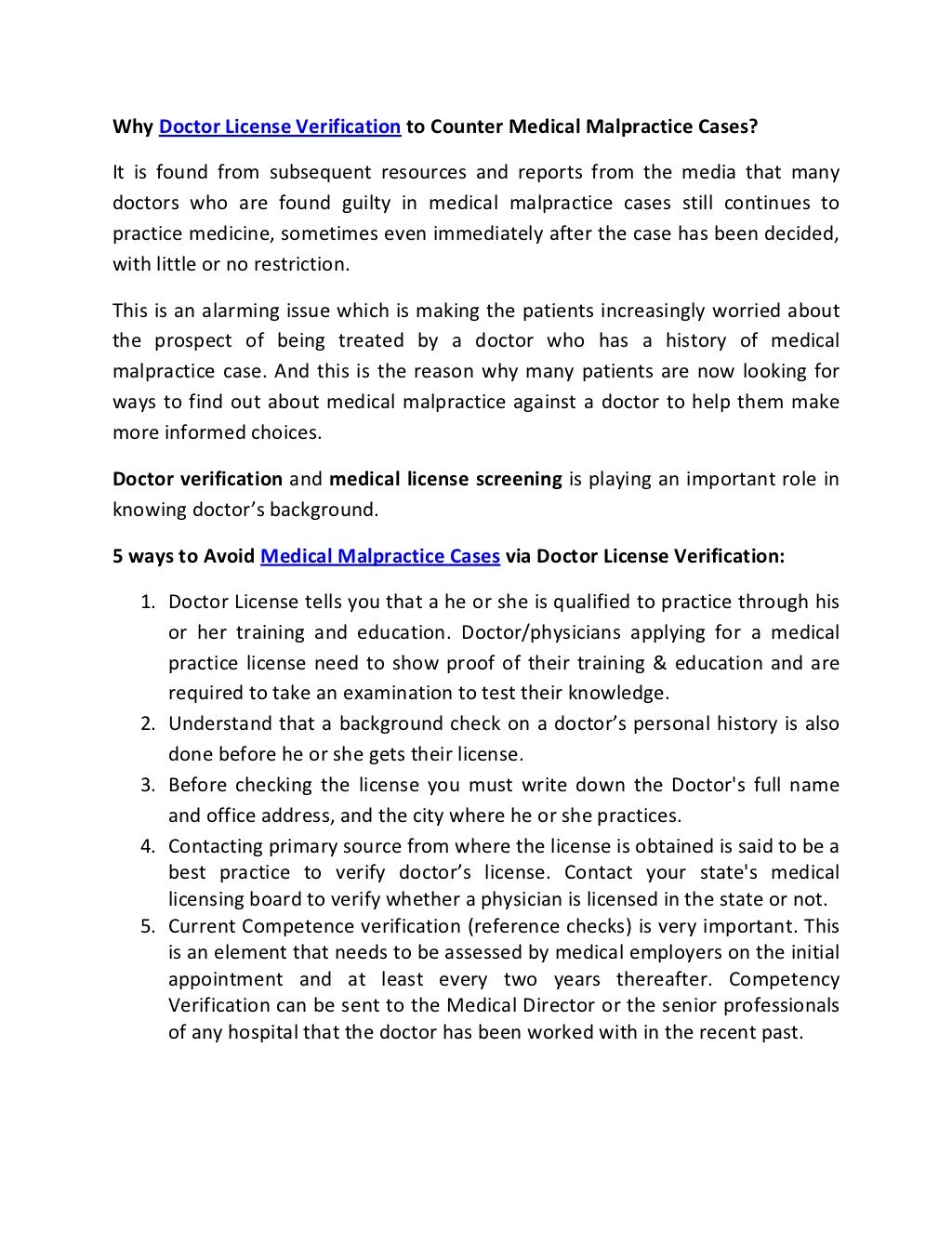 Why Doctor License Verification to Counter Medical Malpractice Cases?

It is found from subsequent resources and reports from the media that many doctors who are found guilty in medical malpractice cases still continues to practice medicine, sometimes even immediately after the case has been decided, with little or no restriction.

This is an alarming issue which is making the patients increasingly worried about the prospect of being treated by a doctor who has a history of medical malpractice case. And this is the reason why many patients are now looking for ways to find out about medical malpractice against a doctor to help them make more informed choices.

Doctor verification and medical license screening is playing an important role in knowing doctor's background.

5 ways to Avoid Medical Malpractice Cases via Doctor License Verification:

1. Doctor License tells you that a he or she is qualified to practice through his or her training and education. Doctor/physicians applying for a medical practice license need to show proof of their training & education and are required to take an examination to test their knowledge.
2. Understand that a background check on a doctor's personal history is also done before he or she gets their license.
3. Before checking the license you must write down the Doctor's full name and office address, and the city where he or she practices.
4. Contacting primary source from where the license is obtained is said to be a best practice to verify doctor's license. Contact your state's medical licensing board to verify whether a physician is licensed in the state or not.
5. Current Competence verification (reference checks) is very important. This is an element that needs to be assessed by medical employers on the initial appointment and at least every two years thereafter. Competency Verification can be sent to the Medical Director or the senior professionals of any hospital that the doctor has been worked with in the recent past.